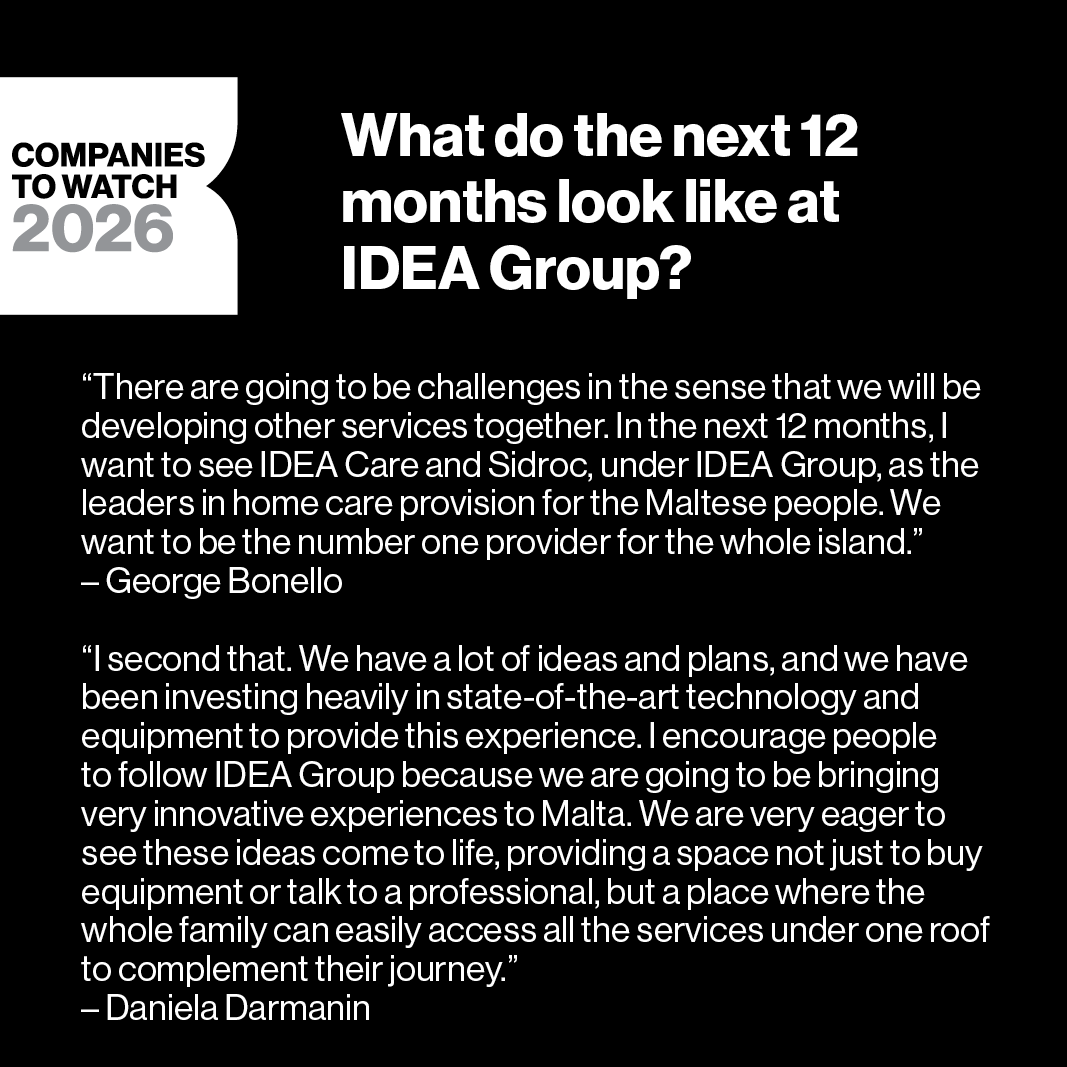 COMPANIES
TO WATCH
2026

What do the next 12 months look like at IDEA Group?

"There are going to be challenges in the sense that we will be developing other services together. In the next 12 months, I want to see IDEA Care and Sidroc, under IDEA Group, as the leaders in home care provision for the Maltese people. We want to be the number one provider for the whole island."
– George Bonello

"I second that. We have a lot of ideas and plans, and we have been investing heavily in state-of-the-art technology and equipment to provide this experience. I encourage people to follow IDEA Group because we are going to be bringing very innovative experiences to Malta. We are very eager to see these ideas come to life, providing a space not just to buy equipment or talk to a professional, but a place where the whole family can easily access all the services under one roof to complement their journey."
– Daniela Darmanin